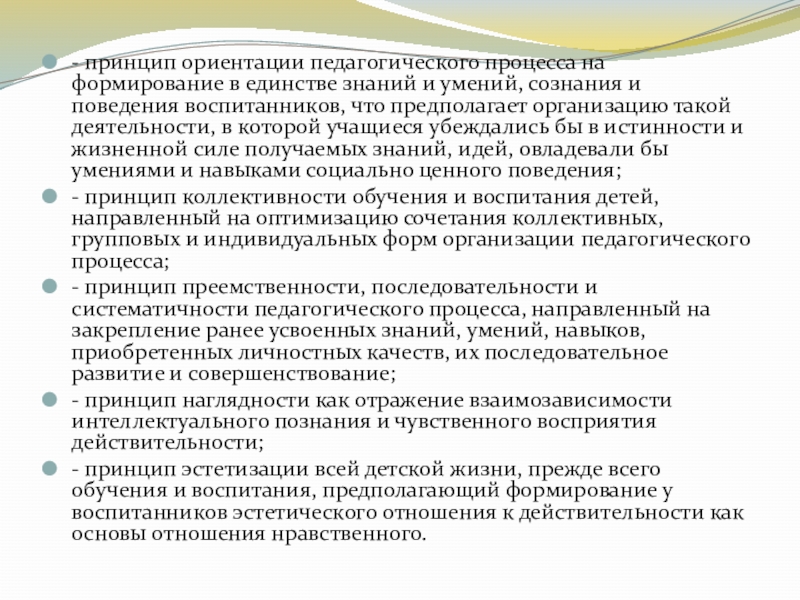 - принцип ориентации педагогического процесса на формирование в единстве знаний и умений, сознания и поведения воспитанников, что предполагает организацию такой деятельности, в которой учащиеся убеждались бы в истинности и жизненной силе получаемых знаний, идей, овладевали бы умениями и навыками социально ценного поведения;

- принцип коллективности обучения и воспитания детей, направленный на оптимизацию сочетания коллективных, групповых и индивидуальных форм организации педагогического процесса;

- принцип преемственности, последовательности и систематичности педагогического процесса, направленный на закрепление ранее усвоенных знаний, умений, навыков, приобретенных личностных качеств, их последовательное развитие и совершенствование;

- принцип наглядности как отражение взаимозависимости интеллектуального познания и чувственного восприятия действительности;

- принцип эстетизации всей детской жизни, прежде всего обучения и воспитания, предполагающий формирование у воспитанников эстетического отношения к действительности как основы отношения нравственного.